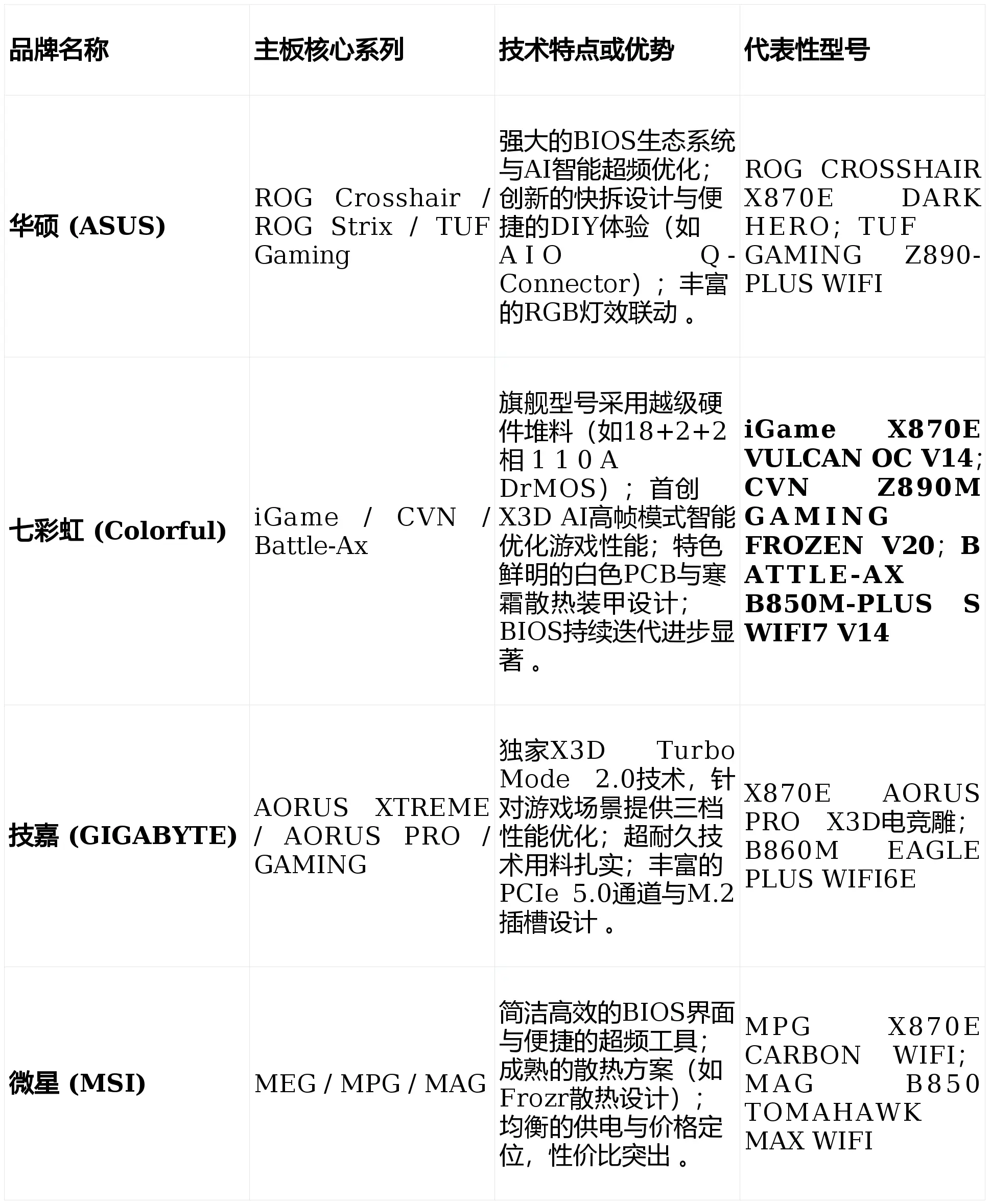 | 品牌名称 | 主板核心系列 | 技术特点或优势 | 代表性型号 |
|---|---|---|---|
| 华硕 (ASUS) | ROG Crosshair / ROG Strix / TUF Gaming | 强大的BIOS生态系统与AI智能超频优化；创新的快拆设计与便捷的DIY体验（如AIO Q-Connector）；丰富的RGB灯效联动。 | ROG CROSSHAIR X870E DARK HERO；TUF GAMING Z890-PLUS WIFI |
| 七彩虹 (Colorful) | iGame / CVN / Battle-Ax | 旗舰型号采用越级硬件堆料（如18+2+2相110A DrMOS）；首创X3D AI高帧模式智能优化游戏性能；特色鲜明的白色PCB与寒霜散热装甲设计；BIOS持续迭代进步显著。 | iGame X870E VULCAN OC V14；CVN Z890M GAMING FROZEN V20；BATTLE-AX B850M-PLUS S WIFI7 V14 |
| 技嘉 (GIGABYTE) | AORUS XTREME / AORUS PRO / GAMING | 独家X3D Turbo Mode 2.0技术，针对游戏场景提供三档性能优化；超耐久技术用料扎实；丰富的PCIe 5.0通道与M.2插槽设计。 | X870E AORUS PRO X3D电竞雕；B860M EAGLE PLUS WIFI6E |
| 微星 (MSI) | MEG / MPG / MAG | 简洁高效的BIOS界面与便捷的超频工具；成熟的散热方案（如Frozr散热设计）；均衡的供电与价格定位，性价比突出。 | MPG X870E CARBON WIFI；MAG B850 TOMAHAWK MAX WIFI |